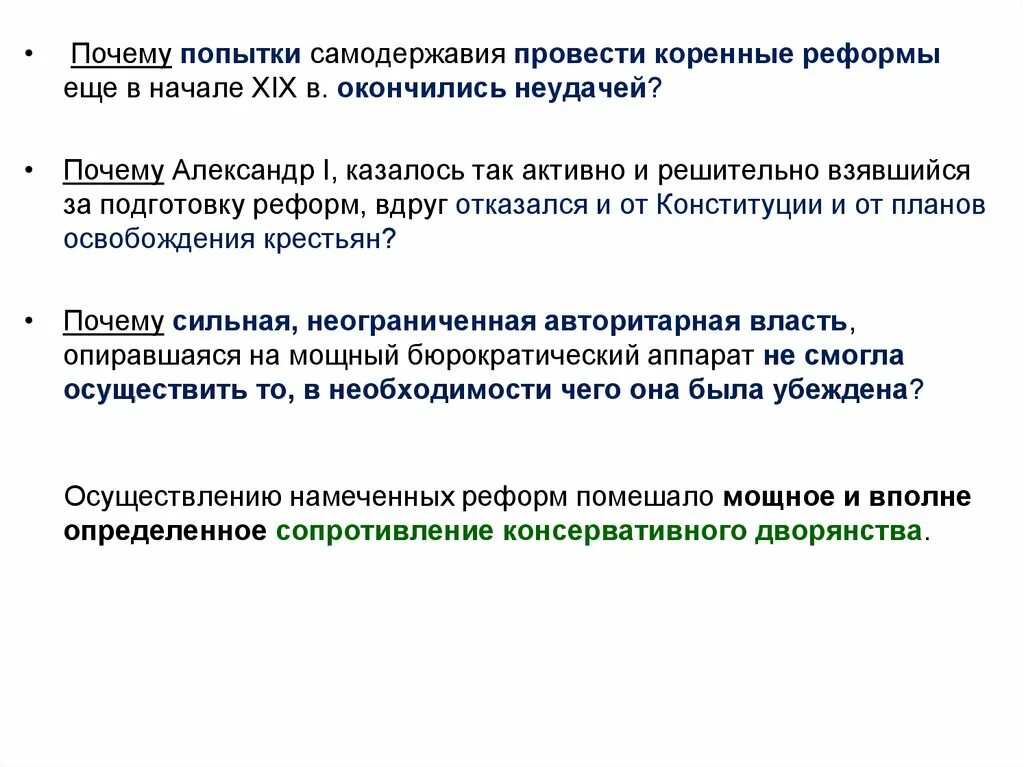 • Почему попытки самодержавия провести коренные реформы еще в начале XIX в. окончились неудачей?

• Почему Александр I, казалось так активно и решительно взявшийся за подготовку реформ, вдруг отказался и от Конституции и от планов освобождения крестьян?

• Почему сильная, неограниченная авторитарная власть, опиравшаяся на мощный бюрократический аппарат не смогла осуществить то, в необходимости чего она была убеждена?

Осуществлению намеченных реформ помешало мощное и вполне определенное сопротивление консервативного дворянства.